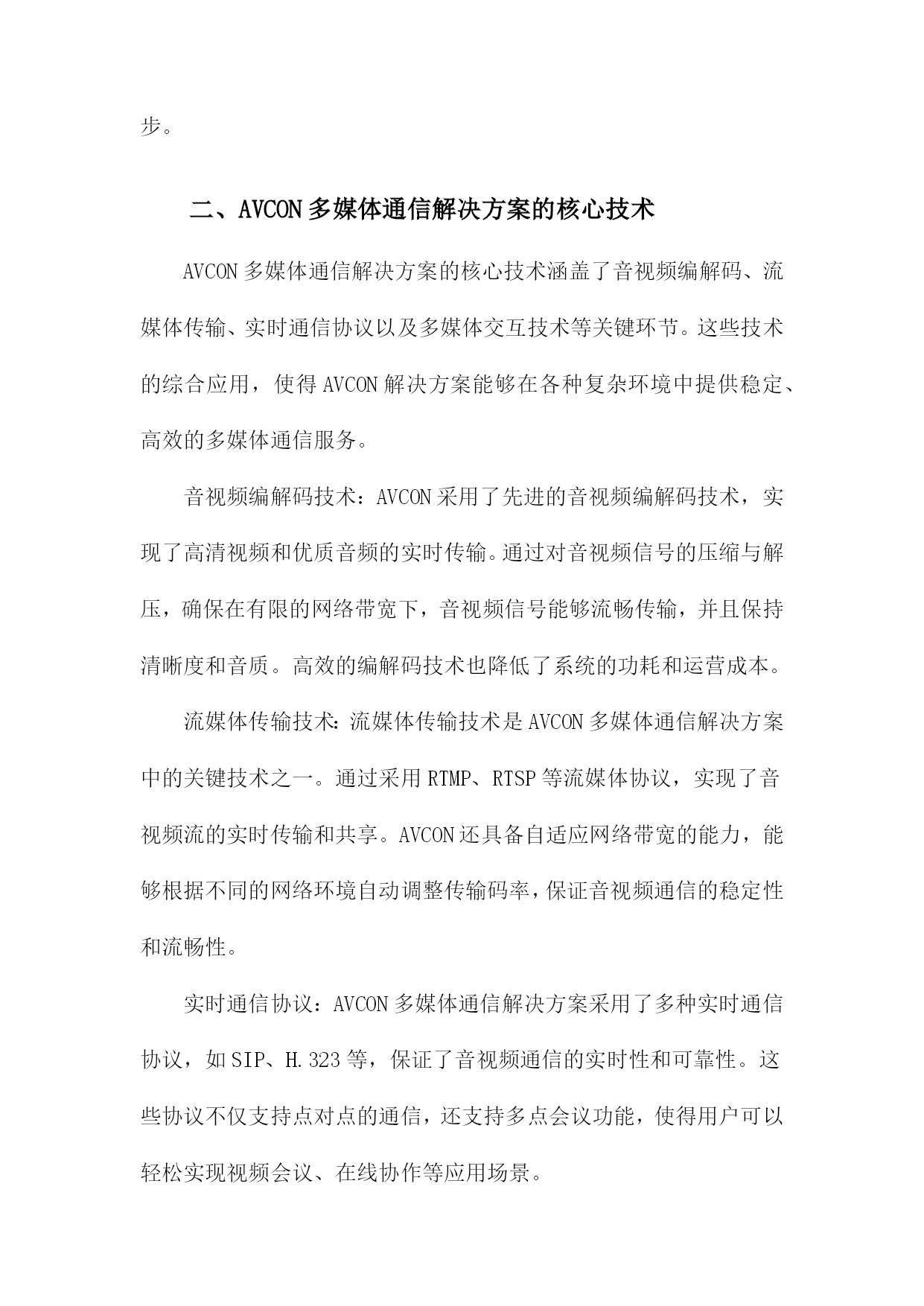 步。

二、AVCON多媒体通信解决方案的核心技术

AVCON多媒体通信解决方案的核心技术涵盖了音视频编解码、流媒体传输、实时通信协议以及多媒体交互技术等关键环节。这些技术的综合应用，使得AVCON解决方案能够在各种复杂环境中提供稳定、高效的多媒体通信服务。

音视频编解码技术：AVCON采用了先进的音视频编解码技术，实现了高清视频和优质音频的实时传输。通过对音视频信号的压缩与解压，确保在有限的网络带宽下，音视频信号能够流畅传输，并且保持清晰度和音质。高效的编解码技术也降低了系统的功耗和运营成本。

流媒体传输技术：流媒体传输技术是AVCON多媒体通信解决方案中的关键技术之一。通过采用RTMP、RTSP等流媒体协议，实现了音视频流的实时传输和共享。AVCON还具备自适应网络带宽的能力，能够根据不同的网络环境自动调整传输码率，保证音视频通信的稳定性和流畅性。

实时通信协议：AVCON多媒体通信解决方案采用了多种实时通信协议，如SIP、H.323等，保证了音视频通信的实时性和可靠性。这些协议不仅支持点对点的通信，还支持多点会议功能，使得用户可以轻松实现视频会议、在线协作等应用场景。